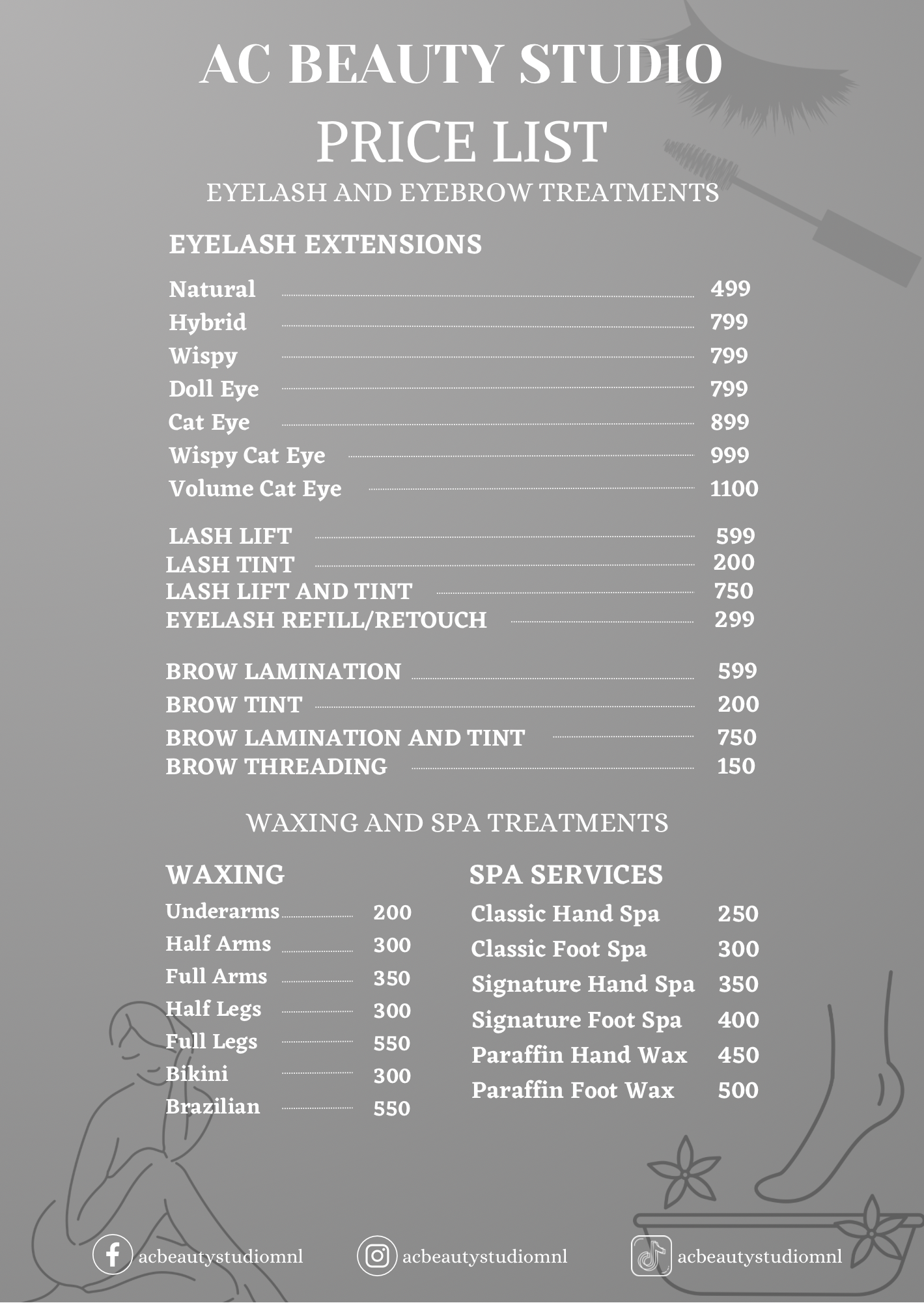 AC BEAUTY STUDIO
PRICE LIST
EYELASH AND EYEBROW TREATMENTS

EYELASH EXTENSIONS

Natural 499
Hybrid 799
Wispy 799
Doll Eye 799
Cat Eye 899
Wispy Cat Eye 999
Volume Cat Eye 1100

LASH LIFT 599
LASH TINT 200
LASH LIFT AND TINT 750
EYELASH REFILL/RETOUCH 299

BROW LAMINATION 599
BROW TINT 200
BROW LAMINATION AND TINT 750
BROW THREADING 150

WAXING AND SPA TREATMENTS

WAXING
Underarms 200
Half Arms 300
Full Arms 350
Half Legs 300
Full Legs 550
Bikini 300
Brazilian 550

SPA SERVICES
Classic Hand Spa 250
Classic Foot Spa 300
Signature Hand Spa 350
Signature Foot Spa 400
Paraffin Hand Wax 450
Paraffin Foot Wax 500

acbeautystudiomnl acbeautystudiomnl acbeautystudiomnl